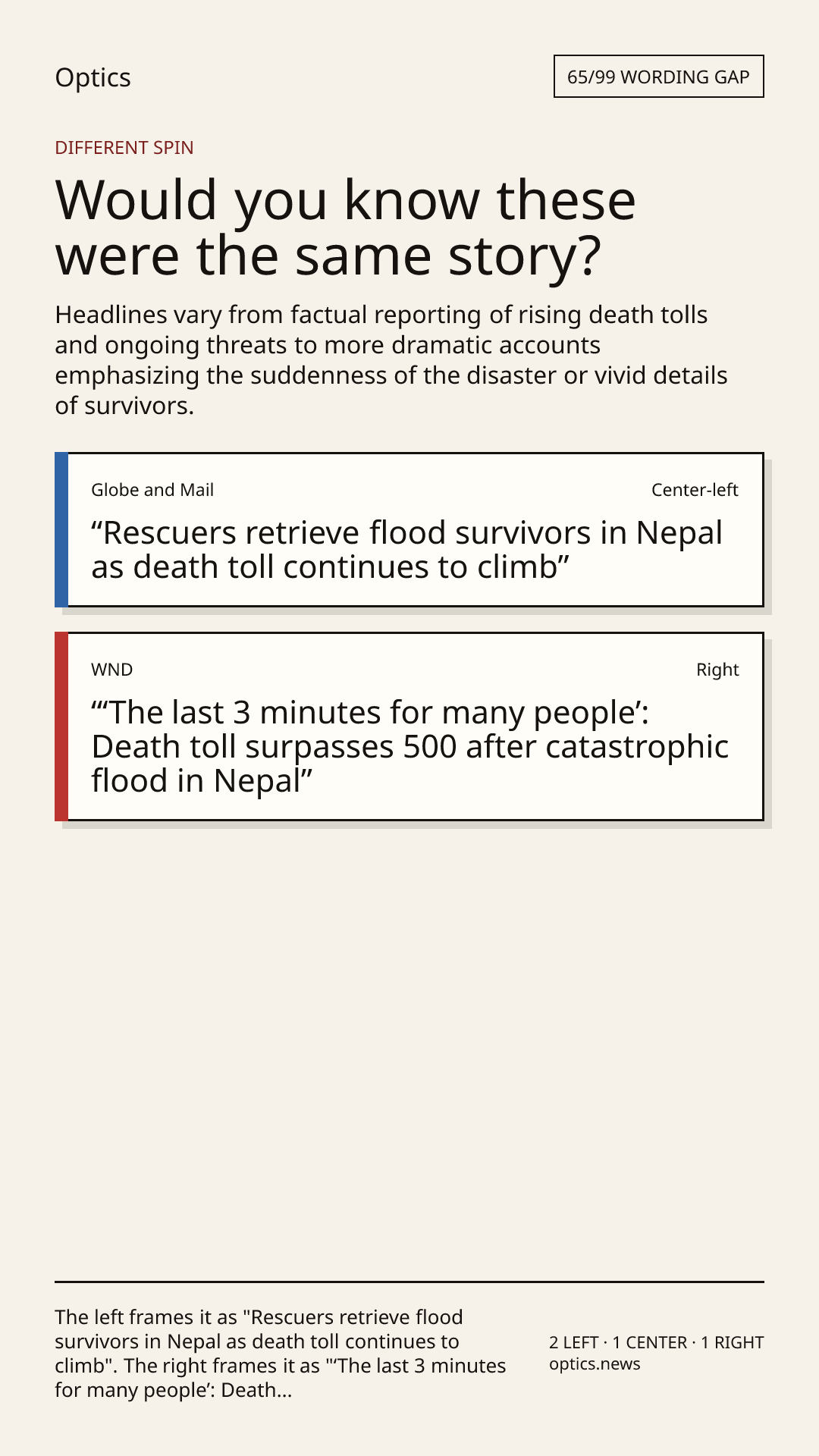 Optics

65/99 WORDING GAP

DIFFERENT SPIN

Would you know these were the same story?

Headlines vary from factual reporting of rising death tolls and ongoing threats to more dramatic accounts emphasizing the suddenness of the disaster or vivid details of survivors.

Globe and Mail

Center-left

“Rescuers retrieve flood survivors in Nepal as death toll continues to climb”

WND

Right

“‘The last 3 minutes for many people’: Death toll surpasses 500 after catastrophic flood in Nepal”

The left frames it as "Rescuers retrieve flood survivors in Nepal as death toll continues to climb". The right frames it as "‘The last 3 minutes for many people’: Death...

2 LEFT · 1 CENTER · 1 RIGHT
optics.news